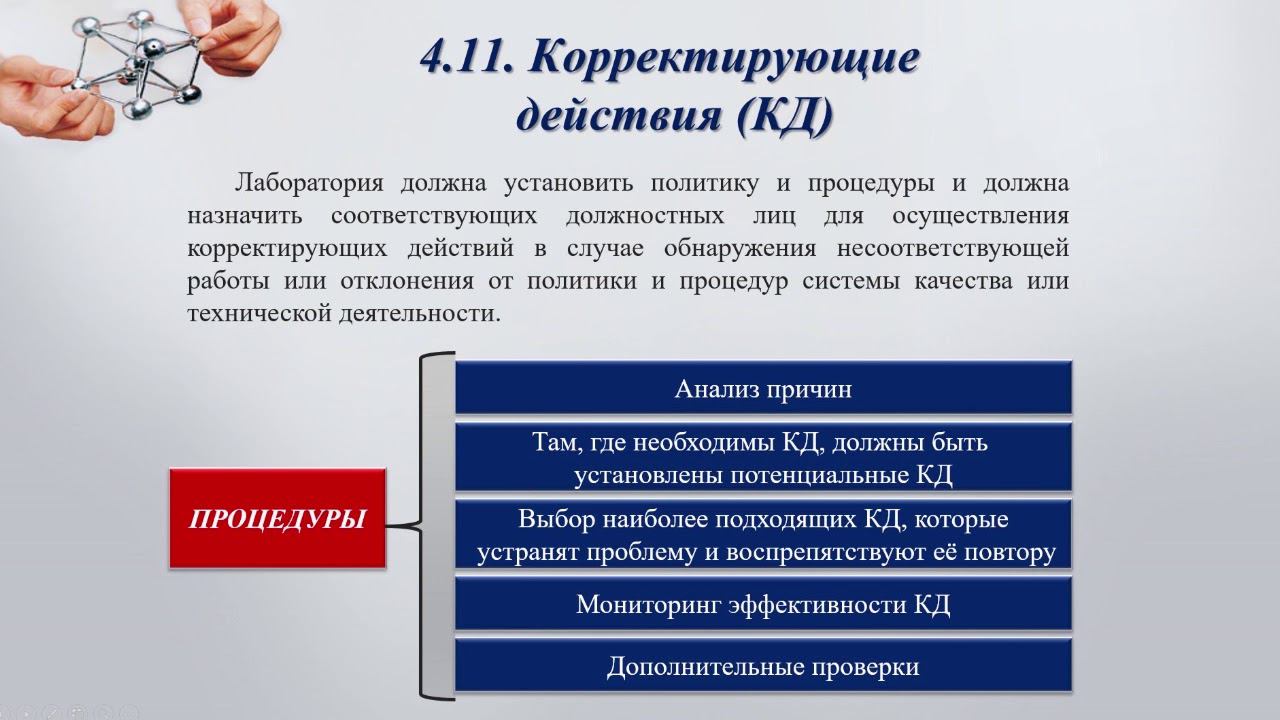 4.11. Корректирующие действия (КД)

Лаборатория должна установить политику и процедуры и должна назначить соответствующих должностных лиц для осуществления корректирующих действий в случае обнаружения несоответствующей работы или отклонения от политики и процедур системы качества или технической деятельности.

ПРОЦЕДУРЫ

Анализ причин

Там, где необходимы КД, должны быть установлены потенциальные КД

Выбор наиболее подходящих КД, которые устранят проблему и воспрепятствуют её повтору

Мониторинг эффективности КД

Дополнительные проверки